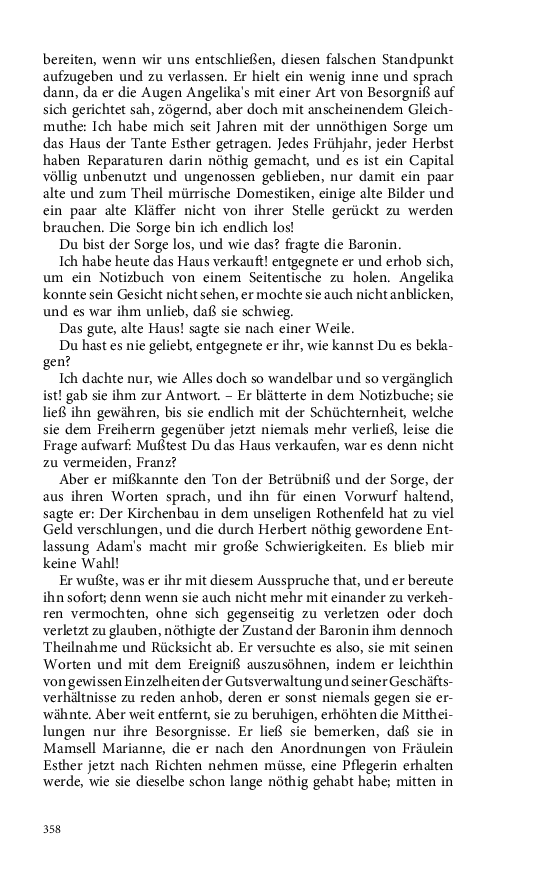 bereiten, wenn wir uns entschließen, diesen falschen Standpunkt aufzugeben und zu verlassen. Er hielt ein wenig inne und sprach dann, da er die Augen Angelika's mit einer Art von Besorgniß auf sich gerichtet sah, zögernd, aber doch mit anscheinendem Gleichmuthe: Ich habe mich seit Jahren mit der unnöthigen Sorge um das Haus der Tante Esther getragen. Jedes Frühjahr, jeder Herbst haben Reparaturen darin nöthig gemacht, und es ist ein Capital völlig unbenutzt und ungenossen geblieben, nur damit ein paar alte und zum Theil mürrische Domestiken, einige alte Bilder und ein paar alte Kläffer nicht von ihrer Stelle gerückt zu werden brauchen. Die Sorge bin ich endlich los!

Du bist der Sorge los, und wie das? fragte die Baronin.

Ich habe heute das Haus verkauft! entgegnete er und erhob sich, um ein Notizbuch von einem Seitentische zu holen. Angelika konnte sein Gesicht nicht sehen, er mochte sie auch nicht anblicken, und es war ihm unlieb, daß sie schwieg.

Das gute, alte Haus! sagte sie nach einer Weile.

Du hast es nie geliebt, entgegnete er ihr, wie kannst Du es beklagen?

Ich dachte nur, wie Alles doch so wandelbar und so vergänglich ist! gab sie ihm zur Antwort. – Er blätterte in dem Notizbuche; sie ließ ihn gewähren, bis sie endlich mit der Schüchternheit, welche sie dem Freiherrn gegenüber jetzt niemals mehr verließ, leise die Frage aufwarf: Mußtest Du das Haus verkaufen, war es denn nicht zu vermeiden, Franz?

Aber er mißkannte den Ton der Betrübniß und der Sorge, der aus ihren Worten sprach, und ihn für einen Vorwurf haltend, sagte er: Der Kirchenbau in dem unseligen Rothenfeld hat zu viel Geld verschlungen, und die durch Herbert nöthig gewordene Entlassung Adam's macht mir große Schwierigkeiten. Es blieb mir keine Wahl!

Er wußte, was er ihr mit diesem Ausspruche that, und er bereute ihn sofort; denn wenn sie auch nicht mehr mit einander zu verkehren vermochten, ohne sich gegenseitig zu verletzen oder doch verletzt zu glauben, nöthigte der Zustand der Baronin ihm dennoch Theilnahme und Rücksicht ab. Er versuchte es also, sie mit seinen Worten und mit dem Ereigniß auszusöhnen, indem er leichthin von gewissen Einzelheiten der Gutsverwaltung und seiner Geschäftsverhältnisse zu reden anhob, deren er sonst niemals gegen sie erwähnte. Aber weit entfernt, sie zu beruhigen, erhöhten die Mittheilungen nur ihre Besorgnisse. Er ließ sie bemerken, daß sie in Mamsell Marianne, die er nach den Anordnungen von Fräulein Esther jetzt nach Richten nehmen müsse, eine Pflegerin erhalten werde, wie sie dieselbe schon lange nöthig gehabt habe; mitten in

358